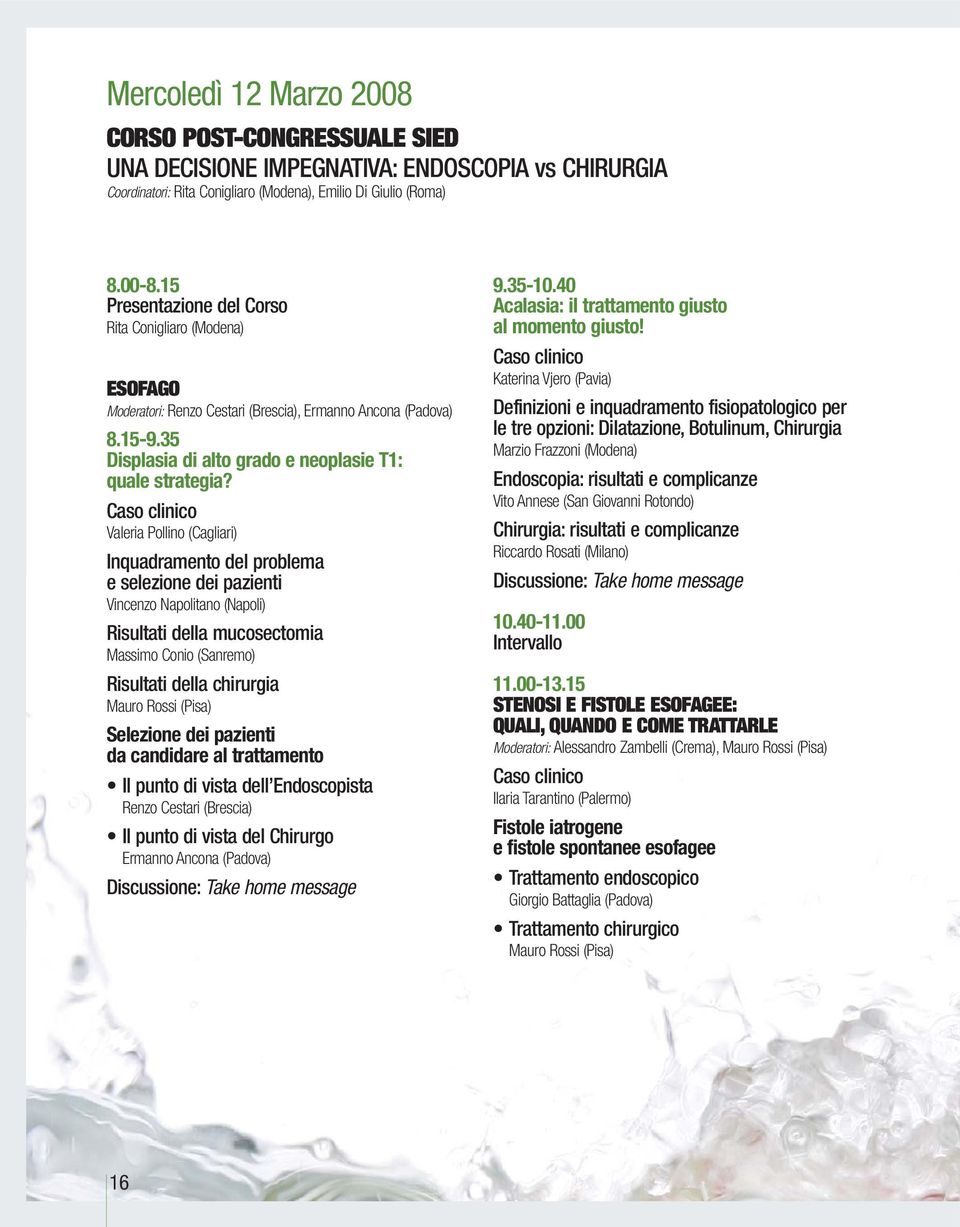 Mercoledì 12 Marzo 2008

CORSO POST-CONGRESSUALE SIED
UNA DECISIONE IMPEGNATIVA: ENDOSCOPIA vs CHIRURGIA
Coordinatori: Rita Conigliaro (Modena), Emilio Di Giulio (Roma)

8.00-8.15
Presentazione del Corso
Rita Conigliaro (Modena)

ESOFAGO
Moderatori: Renzo Cestari (Brescia), Ermanno Ancona (Padova)

8.15-9.35
Displasia di alto grado e neoplasie T1: quale strategia?

Caso clinico
Valeria Pollino (Cagliari)

Inquadramento del problema e selezione dei pazienti
Vincenzo Napolitano (Napoli)

Risultati della mucosectomia
Massimo Conio (Sanremo)

Risultati della chirurgia
Mauro Rossi (Pisa)

Selezione dei pazienti da candidare al trattamento

• Il punto di vista dell'Endoscopista
Renzo Cestari (Brescia)

• Il punto di vista del Chirurgo
Ermanno Ancona (Padova)

Discussione: Take home message

9.35-10.40
Acalasia: il trattamento giusto al momento giusto!

Caso clinico
Katerina Vjero (Pavia)

Definizioni e inquadramento fisiopatologico per le tre opzioni: Dilatazione, Botulinum, Chirurgia
Marzio Frazzoni (Modena)

Endoscopia: risultati e complicanze
Vito Annese (San Giovanni Rotondo)

Chirurgia: risultati e complicanze
Riccardo Rosati (Milano)

Discussione: Take home message

10.40-11.00
Intervallo

11.00-13.15
STENOSI E FISTOLE ESOFAGEE: QUALI, QUANDO E COME TRATTARLE
Moderatori: Alessandro Zambelli (Crema), Mauro Rossi (Pisa)

Caso clinico
Ilaria Tarantino (Palermo)

Fistole iatrogene e fistole spontanee esofagee

• Trattamento endoscopico
Giorgio Battaglia (Padova)

• Trattamento chirurgico
Mauro Rossi (Pisa)

16